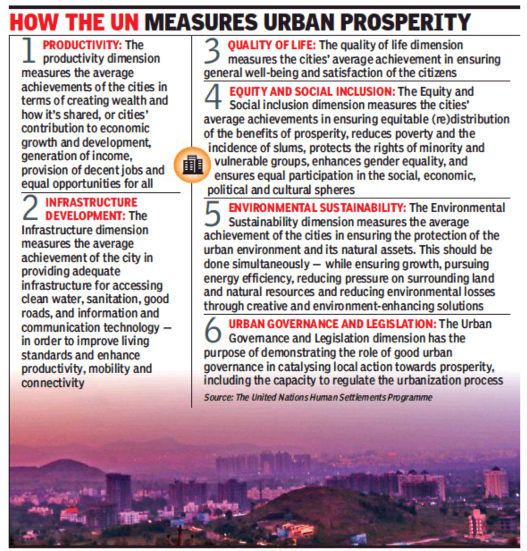 HOW THE UN MEASURES URBAN PROSPERITY

1 PRODUCTIVITY: The productivity dimension measures the average achievements of the cities in terms of creating wealth and how it's shared, or cities' contribution to economic growth and development, generation of income, provision of decent jobs and equal opportunities for all

2 INFRASTRUCTURE DEVELOPMENT: The Infrastructure dimension measures the average achievement of the city in providing adequate infrastructure for accessing clean water, sanitation, good roads, and information and communication technology — in order to improve living standards and enhance productivity, mobility and connectivity

3 QUALITY OF LIFE: The quality of life dimension measures the cities' average achievement in ensuring general well-being and satisfaction of the citizens

4 EQUITY AND SOCIAL INCLUSION: The Equity and Social inclusion dimension measures the cities' average achievements in ensuring equitable (re)distribution of the benefits of prosperity, reduces poverty and the incidence of slums, protects the rights of minority and vulnerable groups, enhances gender equality, and ensures equal participation in the social, economic, political and cultural spheres

5 ENVIRONMENTAL SUSTAINABILITY: The Environmental Sustainability dimension measures the average achievement of the cities in ensuring the protection of the urban environment and its natural assets. This should be done simultaneously — while ensuring growth, pursuing energy efficiency, reducing pressure on surrounding land and natural resources and reducing environmental losses through creative and environment-enhancing solutions

6 URBAN GOVERNANCE AND LEGISLATION: The Urban Governance and Legislation dimension has the purpose of demonstrating the role of good urban governance in catalysing local action towards prosperity, including the capacity to regulate the urbanization process

Source: The United Nations Human Settlements Programme